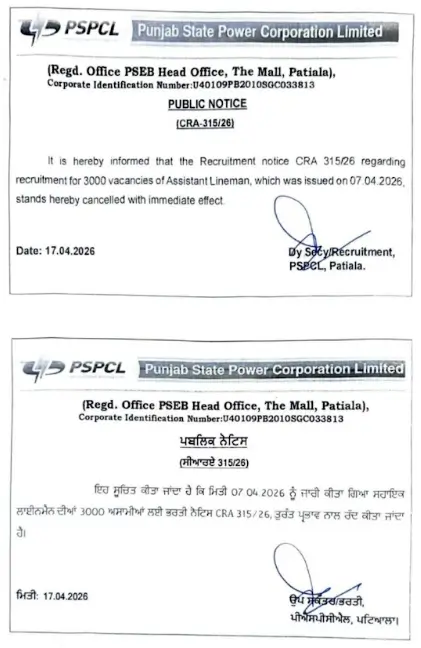 PSPCL Punjab State Power Corporation Limited

(Regd. Office PSEB Head Office, The Mall, Patiala),
Corporate Identification Number:U40109PB2010SGC033813

PUBLIC NOTICE

(CRA-315/26)

It is hereby informed that the Recruitment notice CRA 315/26 regarding recruitment for 3000 vacancies of Assistant Lineman, which was issued on 07.04.2026, stands hereby cancelled with immediate effect.

Date: 17.04.2026

Dy Secy/Recruitment,
PSPCL, Patiala.

PSPCL Punjab State Power Corporation Limited

(Regd. Office PSEB Head Office, The Mall, Patiala),
Corporate Identification Number:U40109PB2010SGC033813

ਪਬਲਿਕ ਨੋਟਿਸ

(ਸੀਆਰਏ 315/26)

ਇਹ ਸੂਚਿਤ ਕੀਤਾ ਜਾਂਦਾ ਹੈ ਕਿ ਮਿਤੀ 07.04.2026 ਨੂੰ ਜਾਰੀ ਕੀਤਾ ਗਿਆ ਸਹਾਇਕ ਲਾਈਨਮੈਨ ਦੀਆਂ 3000 ਅਸਾਮੀਆਂ ਲਈ ਭਰਤੀ ਨੋਟਿਸ CRA 315/26, ਤੁਰੰਤ ਪ੍ਰਭਾਵ ਨਾਲ ਰੱਦ ਕੀਤਾ ਜਾਂਦਾ ਹੈ।

ਮਿਤੀ: 17.04.2026

ਉਪ ਸਕੱਤਰ/ਭਰਤੀ,
ਪੀਐਸਪੀਸੀਐਲ, ਪਟਿਆਲਾ।